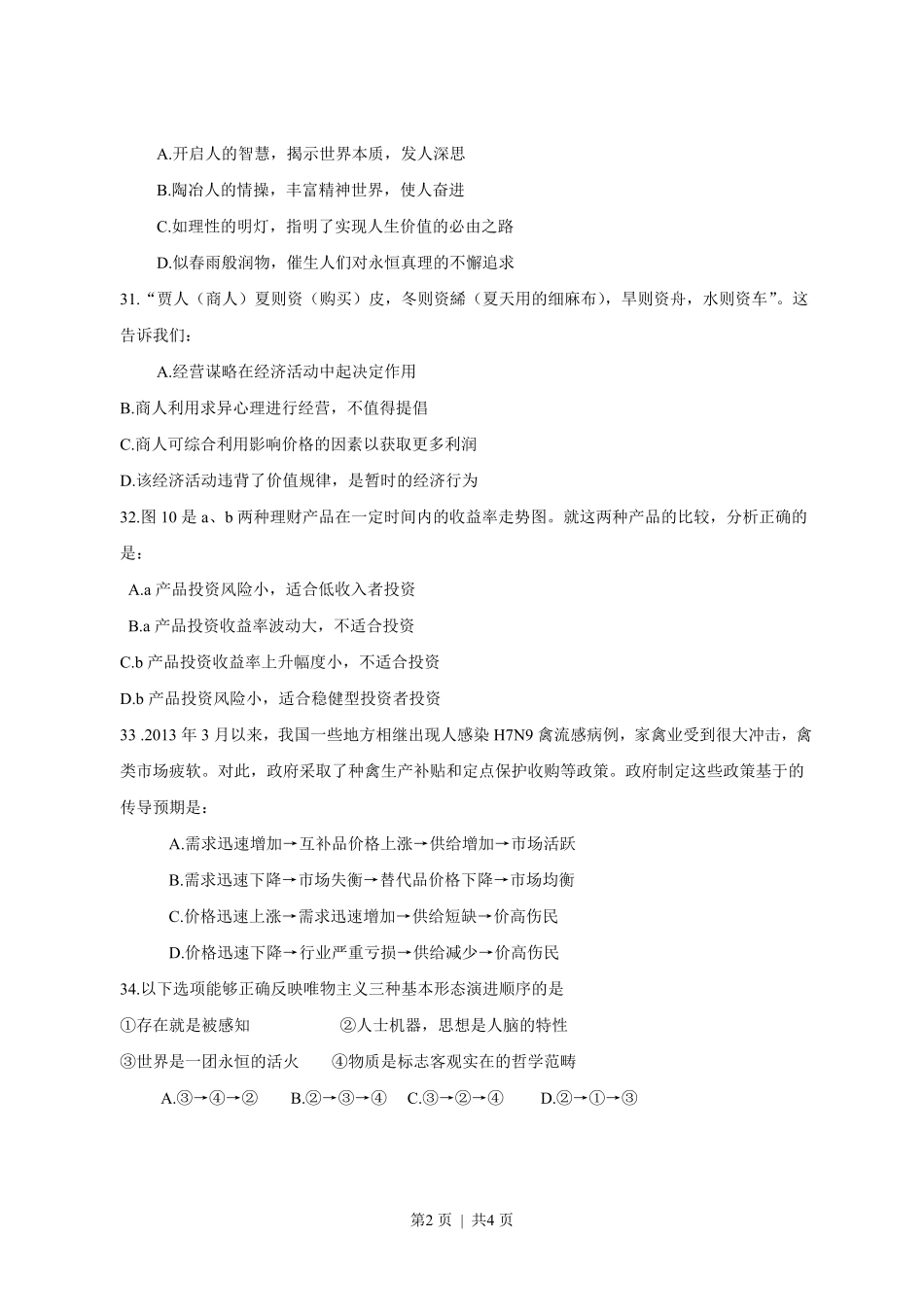 A.开启人的智慧，揭示世界本质，发人深思

B.陶冶人的情操，丰富精神世界，使人奋进

C.如理性的明灯，指明了实现人生价值的必由之路

D.似春雨般润物，催生人们对永恒真理的不懈追求

31.“贾人（商人）夏则资（购买）皮，冬则资絺（夏天用的细麻布），旱则资舟，水则资车”。这告诉我们：

A.经营谋略在经济活动中起决定作用

B.商人利用求异心理进行经营，不值得提倡

C.商人可综合利用影响价格的因素以获取更多利润

D.该经济活动违背了价值规律，是暂时的经济行为

32.图 10 是 a、b 两种理财产品在一定时间内的收益率走势图。就这两种产品的比较，分析正确的是：

A.a 产品投资风险小，适合低收入者投资

B.a 产品投资收益率波动大，不适合投资

C.b 产品投资收益率上升幅度小，不适合投资

D.b 产品投资风险小，适合稳健型投资者投资

33 .2013 年 3 月以来，我国一些地方相继出现人感染 H7N9 禽流感病例，家禽业受到很大冲击，禽类市场疲软。对此，政府采取了种禽生产补贴和定点保护收购等政策。政府制定这些政策基于的传导预期是：

A.需求迅速增加→互补品价格上涨→供给增加→市场活跃

B.需求迅速下降→市场失衡→替代品价格下降→市场均衡

C.价格迅速上涨→需求迅速增加→供给短缺→价高伤民

D.价格迅速下降→行业严重亏损→供给减少→价高伤民

34.以下选项能够正确反映唯物主义三种基本形态演进顺序的是

①存在就是被感知　　②人士机器，思想是人脑的特性

③世界是一团永恒的活火　　④物质是标志客观实在的哲学范畴

A.③→④→②　B.②→③→④　C.③→②→④　D.②→①→③

第2 页 ｜ 共4 页